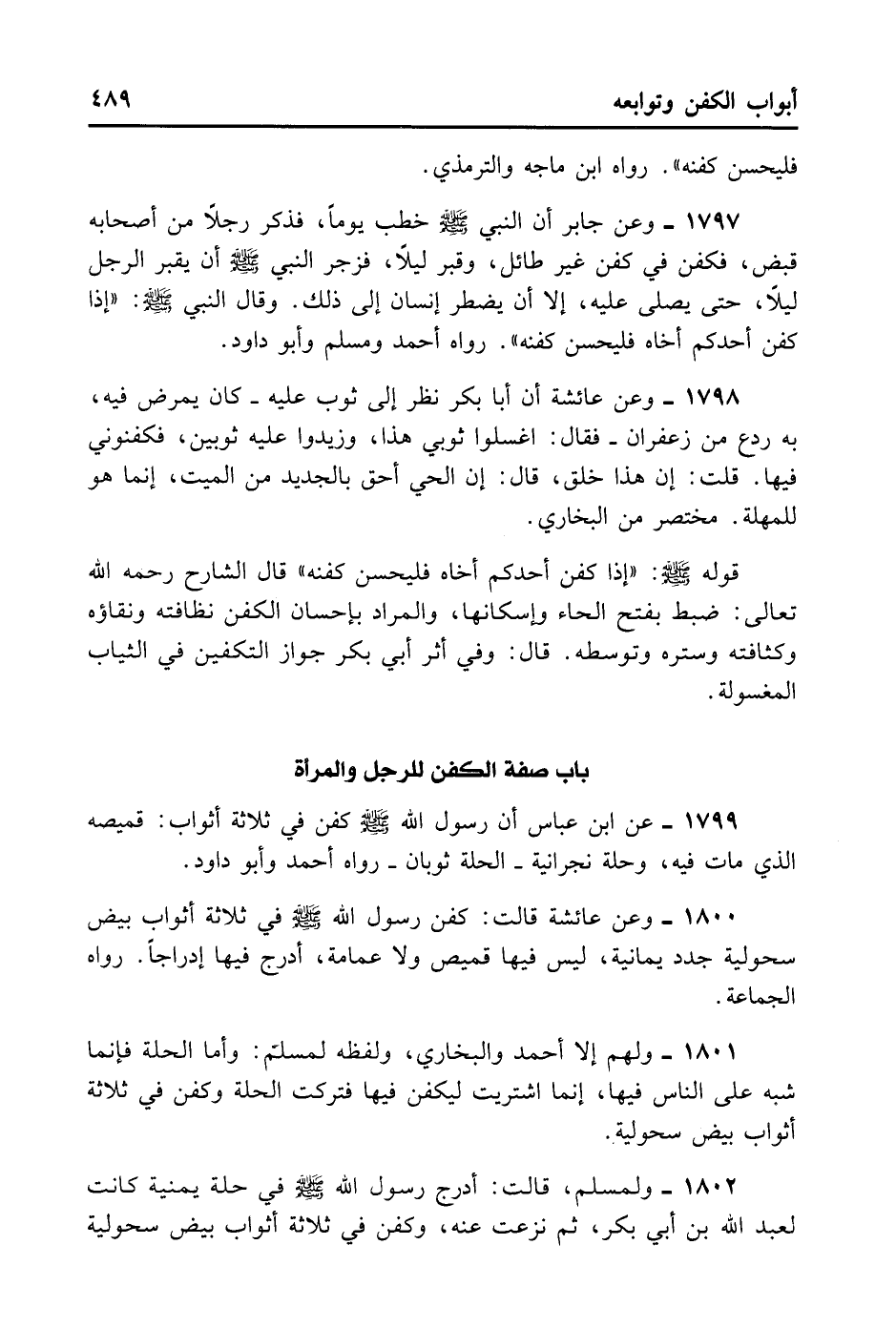 أبواب الكفن وتوابعه ٤٨٩

فليحسن كفنه». رواه ابن ماجه والترمذي.

١٧٩٧ ـ وعن جابر أن النبي ﷺ خطب يوماً، فذكر رجلاً من أصحابه قبض، فكفن في كفن غير طائل، وقبر ليلاً، فزجر النبي ﷺ أن يقبر الرجل ليلاً، حتى يصلى عليه، إلا أن يضطر إنسان إلى ذلك. وقال النبي ﷺ: «إذا كفن أحدكم أخاه فليحسن كفنه». رواه أحمد ومسلم وأبو داود.

١٧٩٨ ـ وعن عائشة أن أبا بكر نظر إلى ثوب عليه ـ كان يمرض فيه، به ردع من زعفران ـ فقال: اغسلوا ثوبي هذا، وزيدوا عليه ثوبين، فكفنوني فيها. قلت: إن هذا خلق، قال: إن الحي أحق بالجديد من الميت، إنما هو للمهلة. مختصر من البخاري.

قوله ﷺ: «إذا كفن أحدكم أخاه فليحسن كفنه» قال الشارح رحمه الله تعالى: ضبط بفتح الحاء وإسكانها، والمراد بإحسان الكفن نظافته ونقاؤه وكثافته وستره وتوسطه. قال: وفي أثر أبي بكر جواز التكفين في الثياب المغسولة.

باب صفة الكفن للرجل والمرأة

١٧٩٩ ـ عن ابن عباس أن رسول الله ﷺ كفن في ثلاثة أثواب: قميصه الذي مات فيه، وحلة نجرانية ـ الحلة ثوبان ـ رواه أحمد وأبو داود.

١٨٠٠ ـ وعن عائشة قالت: كفن رسول الله ﷺ في ثلاثة أثواب بيض سحولية جدد يمانية، ليس فيها قميص ولا عمامة، أدرج فيها إدراجاً. رواه الجماعة.

١٨٠١ ـ ولهم إلا أحمد والبخاري، ولفظه لمسلم: وأما الحلة فإنما شبه على الناس فيها، إنما اشتريت ليكفن فيها فتركت الحلة وكفن في ثلاثة أثواب بيض سحولية.

١٨٠٢ ـ ولمسلم، قالت: أدرج رسول الله ﷺ في حلة يمنية كانت لعبد الله بن أبي بكر، ثم نزعت عنه، وكفن في ثلاثة أثواب بيض سحولية